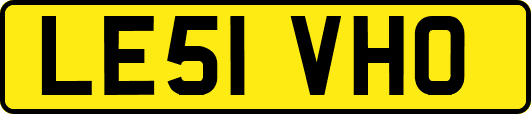 LE51 VHO